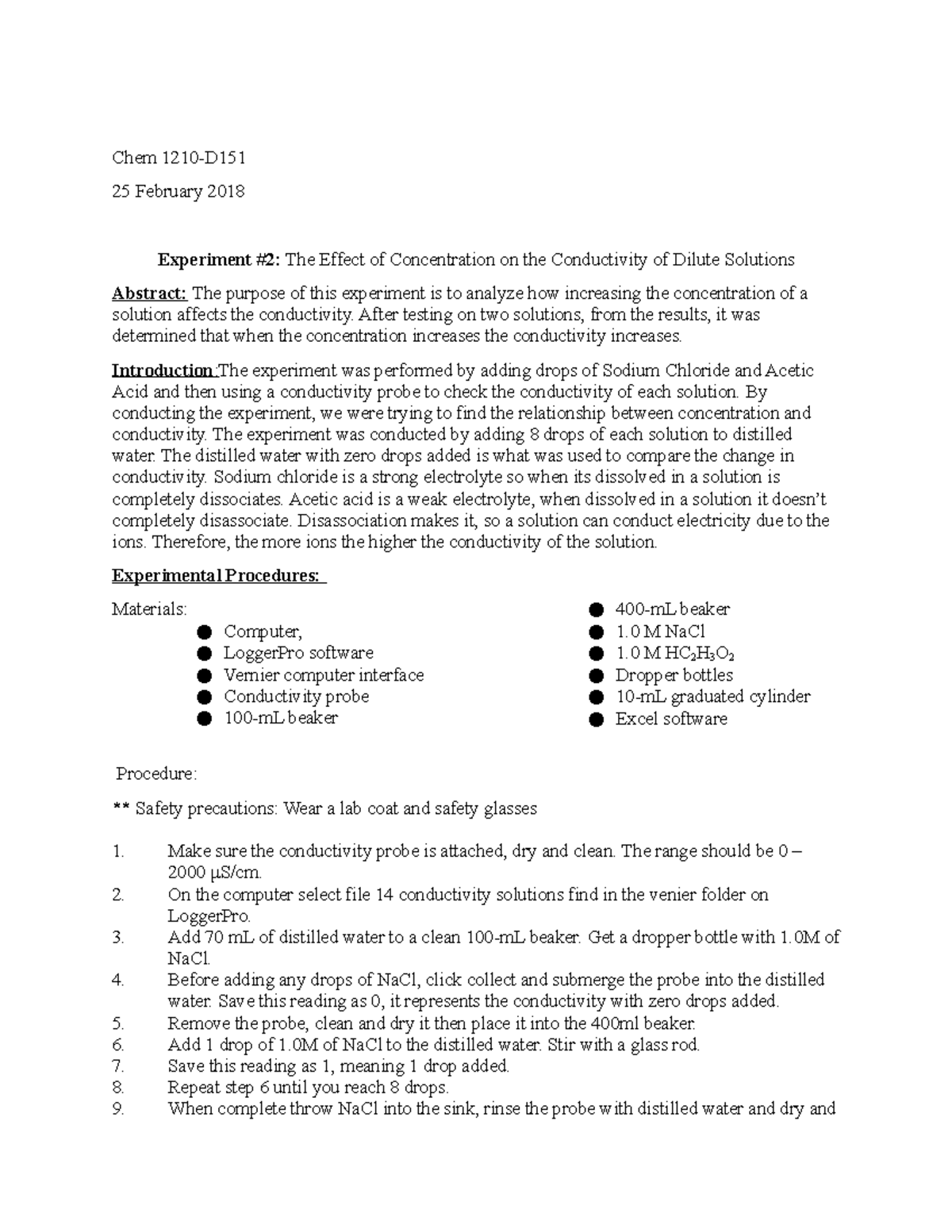 Chem 1210-D151

25 February 2018

Experiment #2: The Effect of Concentration on the Conductivity of Dilute Solutions

Abstract: The purpose of this experiment is to analyze how increasing the concentration of a solution affects the conductivity. After testing on two solutions, from the results, it was determined that when the concentration increases the conductivity increases.

Introduction:The experiment was performed by adding drops of Sodium Chloride and Acetic Acid and then using a conductivity probe to check the conductivity of each solution. By conducting the experiment, we were trying to find the relationship between concentration and conductivity. The experiment was conducted by adding 8 drops of each solution to distilled water. The distilled water with zero drops added is what was used to compare the change in conductivity. Sodium chloride is a strong electrolyte so when its dissolved in a solution is completely dissociates. Acetic acid is a weak electrolyte, when dissolved in a solution it doesn't completely disassociate. Disassociation makes it, so a solution can conduct electricity due to the ions. Therefore, the more ions the higher the conductivity of the solution.

Experimental Procedures:

Materials:
• Computer,
• LoggerPro software
• Vernier computer interface
• Conductivity probe
• 100-mL beaker

• 400-mL beaker
• 1.0 M NaCl
• 1.0 M $HC_2H_3O_2$
• Dropper bottles
• 10-mL graduated cylinder
• Excel software

Procedure:

** Safety precautions: Wear a lab coat and safety glasses

1. Make sure the conductivity probe is attached, dry and clean. The range should be 0 – 2000 µS/cm.
2. On the computer select file 14 conductivity solutions find in the venier folder on LoggerPro.
3. Add 70 mL of distilled water to a clean 100-mL beaker. Get a dropper bottle with 1.0M of NaCl.
4. Before adding any drops of NaCl, click collect and submerge the probe into the distilled water. Save this reading as 0, it represents the conductivity with zero drops added.
5. Remove the probe, clean and dry it then place it into the 400ml beaker.
6. Add 1 drop of 1.0M of NaCl to the distilled water. Stir with a glass rod.
7. Save this reading as 1, meaning 1 drop added.
8. Repeat step 6 until you reach 8 drops.
9. When complete throw NaCl into the sink, rinse the probe with distilled water and dry and